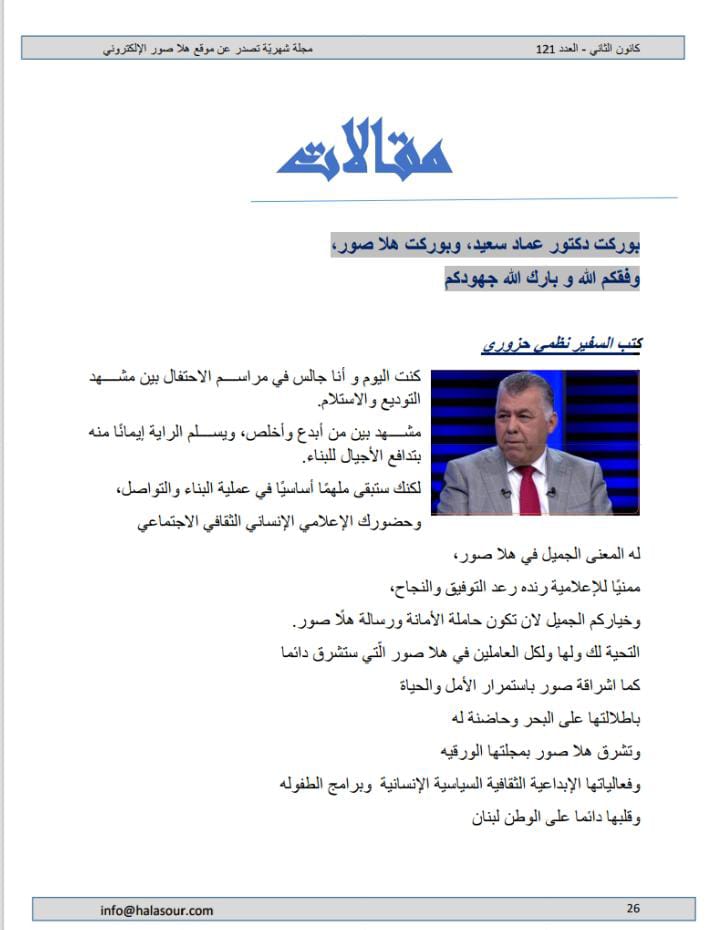 كانون الثاني - العدد 121

مجلة شهريّة تصدر عن موقع هلا صور الإلكتروني

مقالات

بوركت دكتور عماد سعيد، وبوركت هلا صور،
وفقكم الله و بارك الله جهودكم

كتب السفير نظمي حزوري

كنت اليوم و أنا جالس في مراسم الاحتفال بين مشهد التوديع والاستلام.
مشهد بين من أبدع وأخلص، ويسلم الراية إيمانًا منه بتدافع الأجيال للبناء.
لكنك ستبقى ملهمًا أساسيًا في عملية البناء والتواصل،
وحضورك الإعلامي الإنساني الثقافي الاجتماعي

له المعنى الجميل في هلا صور،
ممنيًا للإعلامية رنده رعد التوفيق والنجاح،
وخياركم الجميل لان تكون حاملة الأمانة ورسالة هلّا صور.
التحية لك ولها ولكل العاملين في هلا صور الّتي ستشرق دائما
كما اشراقة صور باستمرار الأمل والحياة
باطلالتها على البحر وحاضنة له
وتشرق هلا صور بمجلتها الورقيه
وفعالياتها الإبداعية الثقافية السياسية الإنسانية وبرامج الطفوله
وقلبها دائما على الوطن لبنان

info@halasour.com

26